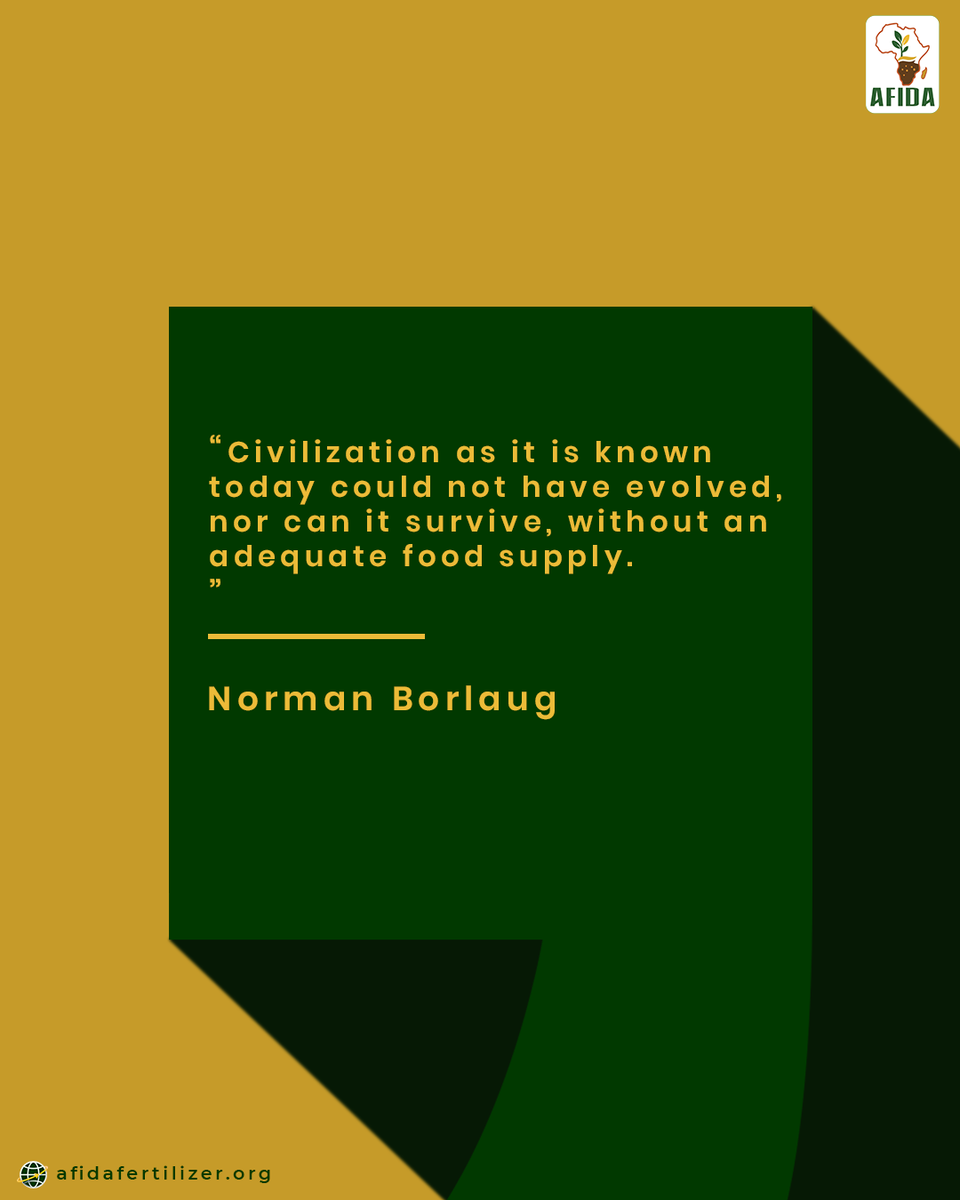 AFIDA

“Civilization as it is known today could not have evolved, nor can it survive, without an adequate food supply.
”

Norman Borlaug

afidafertilizer.org